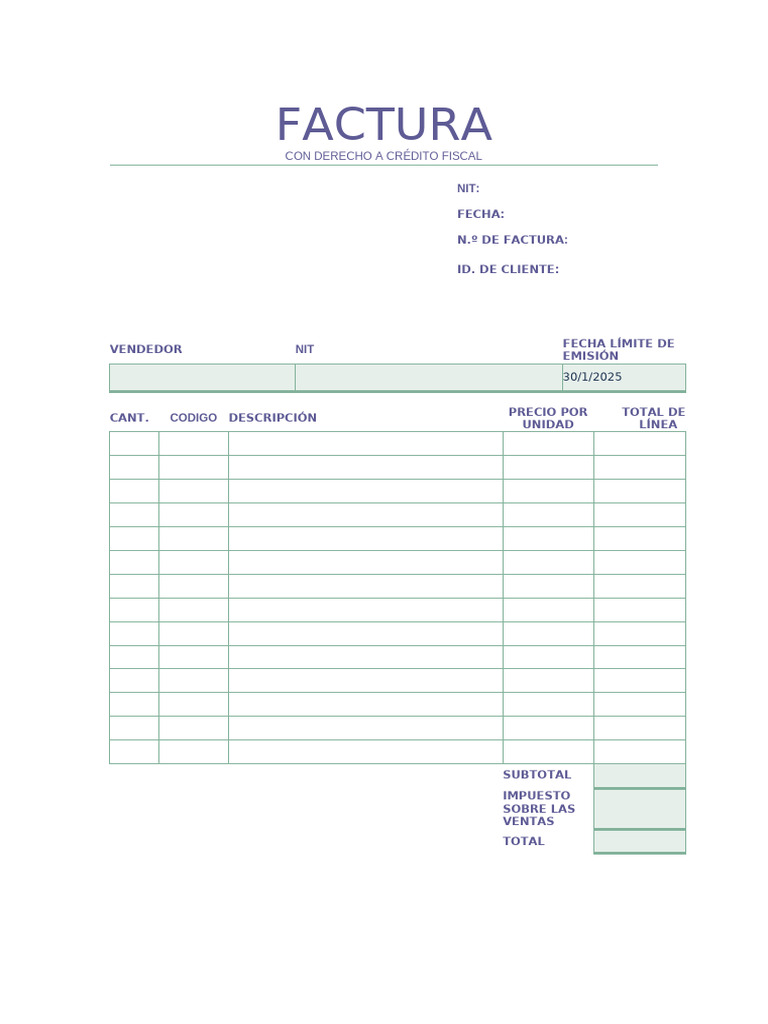 FACTURA
CON DERECHO A CRÉDITO FISCAL

NIT:
FECHA:
N.º DE FACTURA:
ID. DE CLIENTE:

| VENDEDOR | NIT | FECHA LÍMITE DE EMISIÓN |
|---|---|---|
| | | 30/1/2025 |

| CANT. | CODIGO | DESCRIPCIÓN | PRECIO POR UNIDAD | TOTAL DE LÍNEA |
|---|---|---|---|---|
| | | | | |
| | | | | |
| | | | | |
| | | | | |
| | | | | |
| | | | | |
| | | | | |
| | | | | |
| | | | | |
| | | | | |
| | | | | |
| | | | | |
| | | | | |
| | | | | |

SUBTOTAL
IMPUESTO SOBRE LAS VENTAS
TOTAL